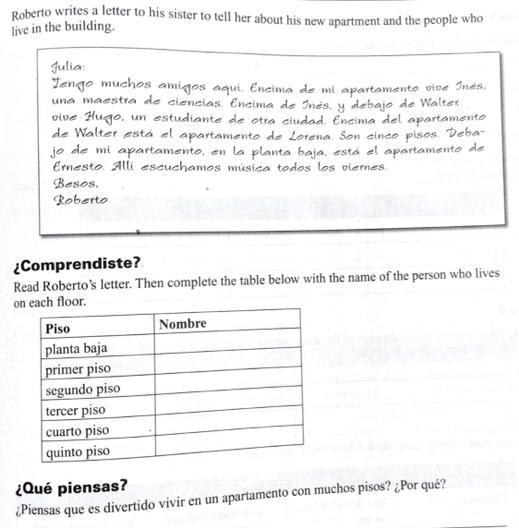 Roberto writes a letter to his sister to tell her about his new apartment and the people who live in the building.

Julia:
Tengo muchos amigos aquí. Encima de mi apartamento vive Inés, una maestra de ciencias. Encima de Inés, y debajo de Walter, vive Hugo, un estudiante de otra ciudad. Encima del apartamento de Walter está el apartamento de Lorena. Son cinco pisos. Debajo de mi apartamento, en la planta baja, está el apartamento de Ernesto. Allí escuchamos música todos los viernes.
Besos,
Roberto

¿Comprendiste?
Read Roberto's letter. Then complete the table below with the name of the person who lives on each floor.

| Piso | Nombre |
|---|---|
| planta baja | |
| primer piso | |
| segundo piso | |
| tercer piso | |
| cuarto piso | |
| quinto piso | |

¿Qué piensas?
¿Piensas que es divertido vivir en un apartamento con muchos pisos? ¿Por qué?